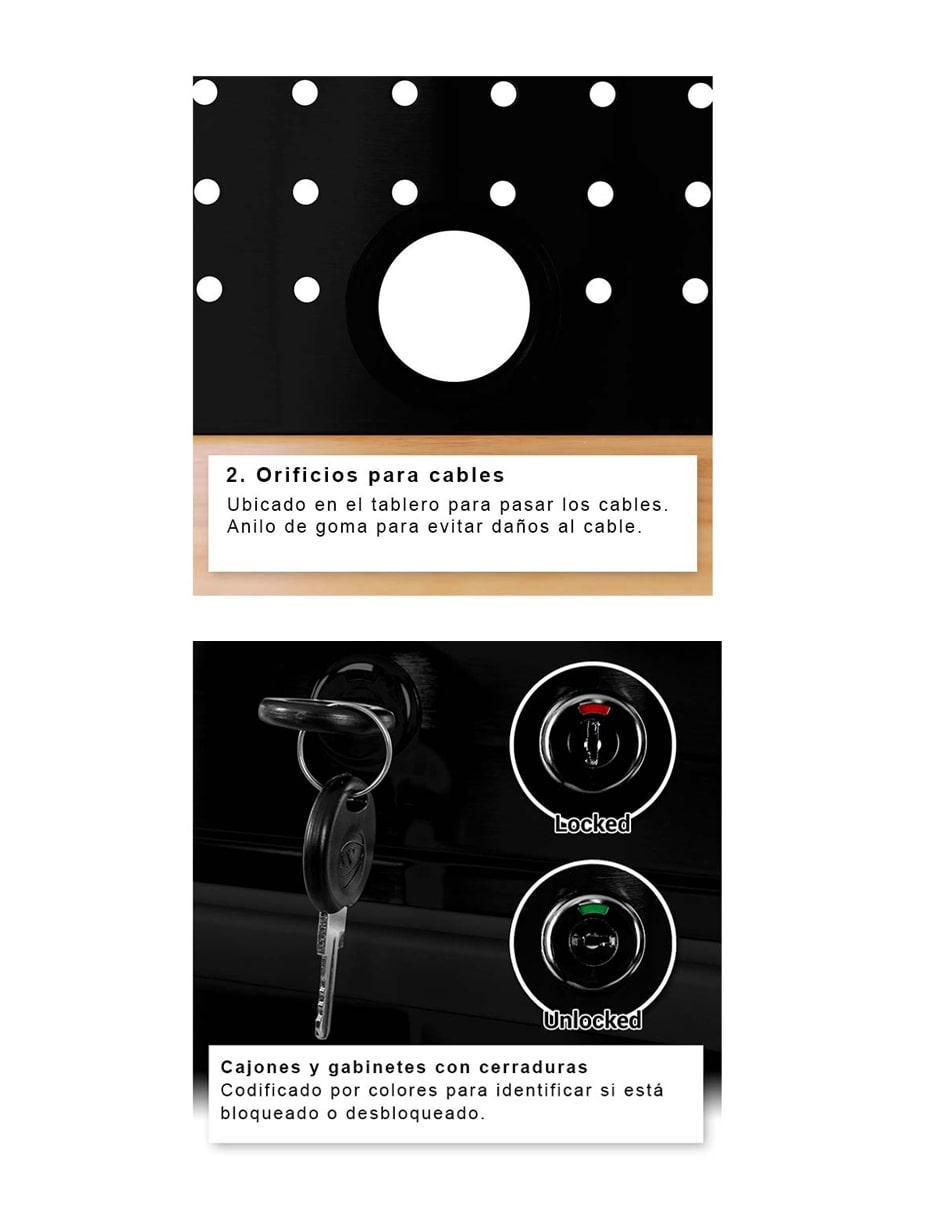 2. Orificios para cables

Ubicado en el tablero para pasar los cables. Anilo de goma para evitar daños al cable.

Locked

Unlocked

Cajones y gabinetes con cerraduras

Codificado por colores para identificar si está bloqueado o desbloqueado.